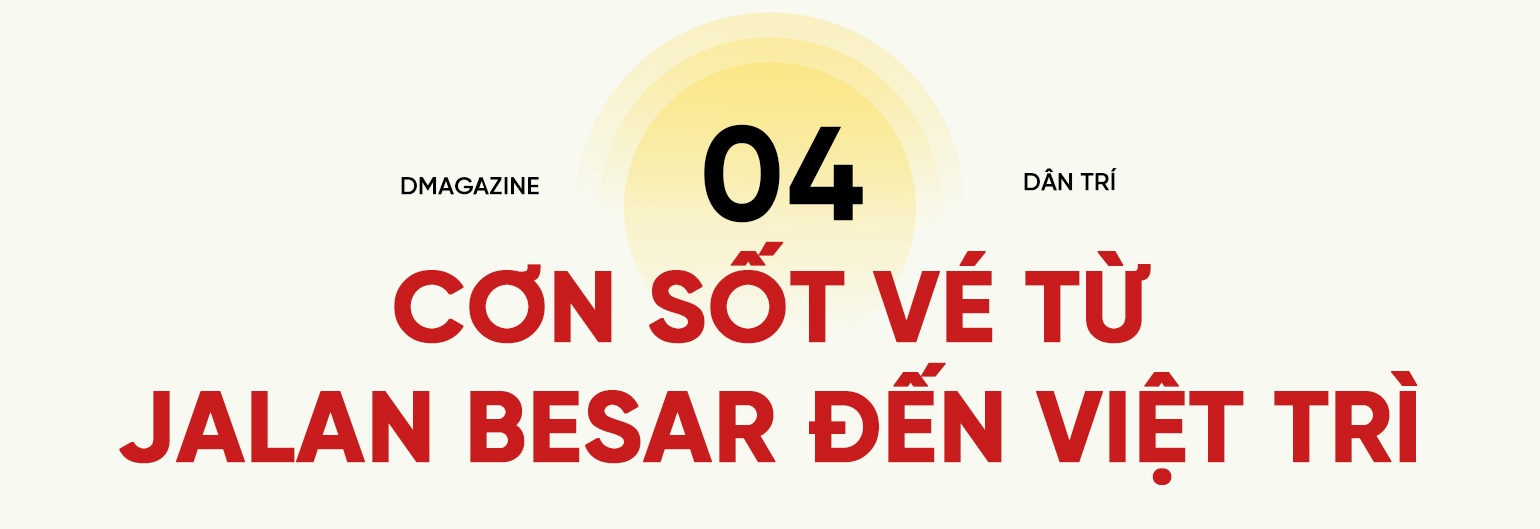 DMAGAZINE

04

DÂN TRÍ

CƠN SỐT VÉ TỪ JALAN BESAR ĐẾN VIỆT TRÌ